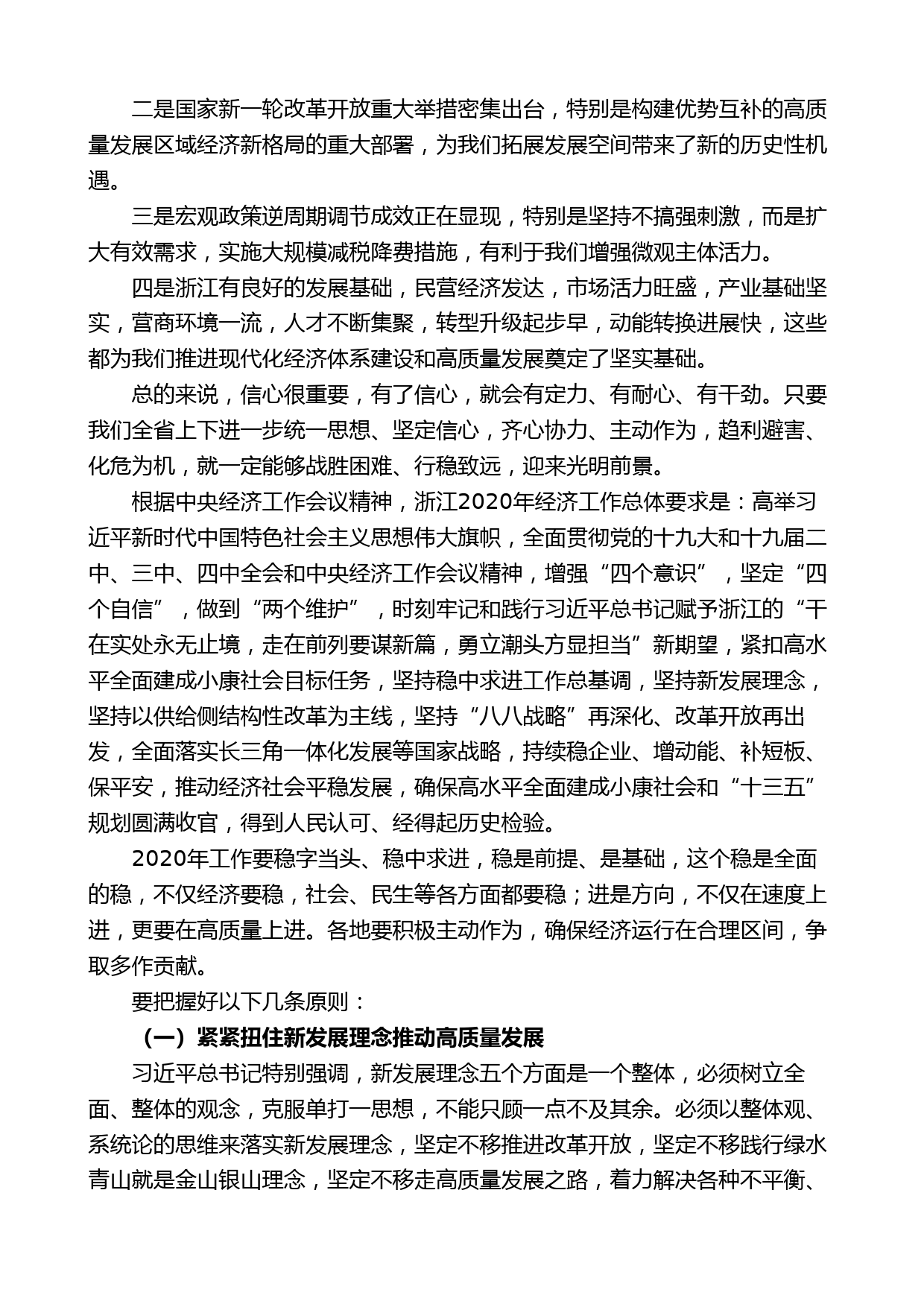 二是国家新一轮改革开放重大举措密集出台，特别是构建优势互补的高质量发展区域经济新格局的重大部署，为我们拓展发展空间带来了新的历史性机遇。

三是宏观政策逆周期调节成效正在显现，特别是坚持不搞强刺激，而是扩大有效需求，实施大规模减税降费措施，有利于我们增强微观主体活力。

四是浙江有良好的发展基础，民营经济发达，市场活力旺盛，产业基础坚实，营商环境一流，人才不断集聚，转型升级起步早，动能转换进展快，这些都为我们推进现代化经济体系建设和高质量发展奠定了坚实基础。

总的来说，信心很重要，有了信心，就会有定力、有耐心、有干劲。只要我们全省上下进一步统一思想、坚定信心，齐心协力、主动作为，趋利避害、化危为机，就一定能够战胜困难、行稳致远，迎来光明前景。

根据中央经济工作会议精神，浙江2020年经济工作总体要求是：高举习近平新时代中国特色社会主义思想伟大旗帜，全面贯彻党的十九大和十九届二中、三中、四中全会和中央经济工作会议精神，增强“四个意识”，坚定“四个自信”，做到“两个维护”，时刻牢记和践行习近平总书记赋予浙江的“干在实处永无止境，走在前列要谋新篇，勇立潮头方显担当”新期望，紧扣高水平全面建成小康社会目标任务，坚持稳中求进工作总基调，坚持新发展理念，坚持以供给侧结构性改革为主线，坚持“八八战略”再深化、改革开放再出发，全面落实长三角一体化发展等国家战略，持续稳企业、增动能、补短板、保平安，推动经济社会平稳发展，确保高水平全面建成小康社会和“十三五”规划圆满收官，得到人民认可、经得起历史检验。

2020年工作要稳字当头、稳中求进，稳是前提、是基础，这个稳是全面的稳，不仅经济要稳，社会、民生等各方面都要稳；进是方向，不仅在速度上进，更要在高质量上进。各地要积极主动作为，确保经济运行在合理区间，争取多作贡献。

要把握好以下几条原则：

（一）紧紧扭住新发展理念推动高质量发展

习近平总书记特别强调，新发展理念五个方面是一个整体，必须树立全面、整体的观念，克服单打一思想，不能只顾一点不及其余。必须以整体观、系统论的思维来落实新发展理念，坚定不移推进改革开放，坚定不移践行绿水青山就是金山银山理念，坚定不移走高质量发展之路，着力解决各种不平衡、